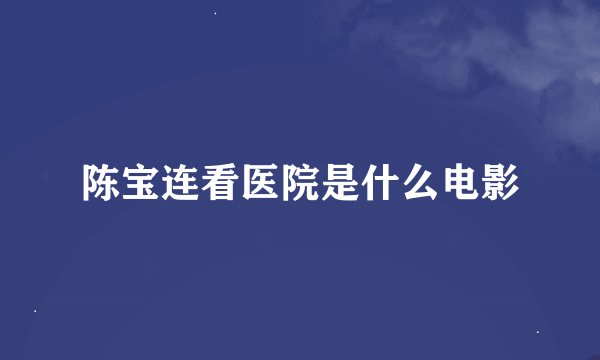 陈宝连看医院是什么电影